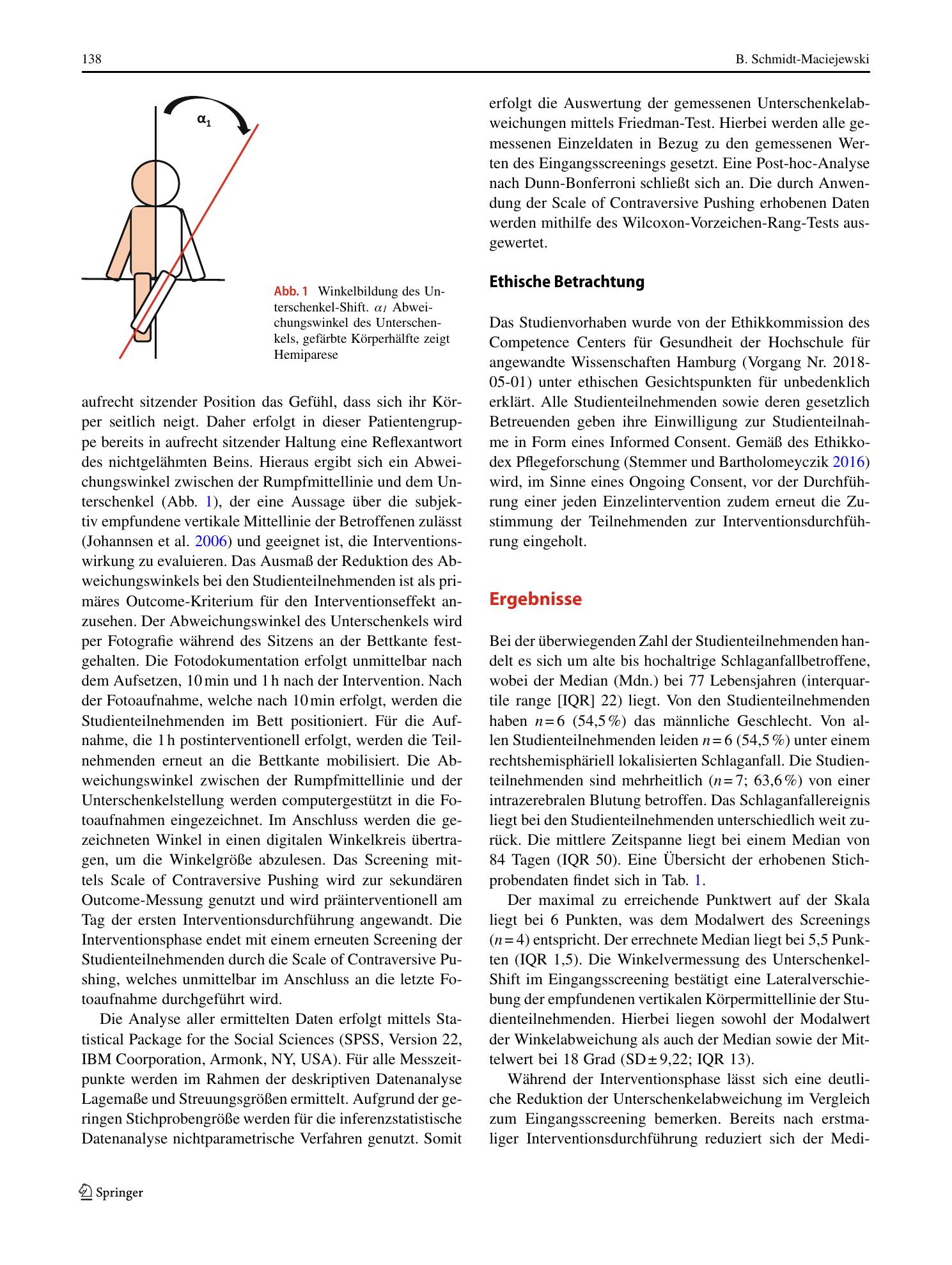 138 B. Schmidt-Maciejewski

$\alpha_1$

Abb. 1 Winkelbildung des Unterschenkel-Shift. $\alpha_1$ Abweichungswinkel des Unterschenkels, gefärbte Körperhälfte zeigt Hemiparese

aufrecht sitzender Position das Gefühl, dass sich ihr Körper seitlich neigt. Daher erfolgt in dieser Patientengruppe bereits in aufrecht sitzender Haltung eine Reflexantwort des nichtgelähmten Beins. Hieraus ergibt sich ein Abweichungswinkel zwischen der Rumpfmittellinie und dem Unterschenkel (Abb. 1), der eine Aussage über die subjektiv empfundene vertikale Mittellinie der Betroffenen zulässt (Johannsen et al. 2006) und geeignet ist, die Interventionswirkung zu evaluieren. Das Ausmaß der Reduktion des Abweichungswinkels bei den Studienteilnehmenden ist als primäres Outcome-Kriterium für den Interventionseffekt anzusehen. Der Abweichungswinkel des Unterschenkels wird per Fotografie während des Sitzens an der Bettkante festgehalten. Die Fotodokumentation erfolgt unmittelbar nach dem Aufsetzen, 10 min und 1 h nach der Intervention. Nach der Fotoaufnahme, welche nach 10 min erfolgt, werden die Studienteilnehmenden im Bett positioniert. Für die Aufnahme, die 1 h postinterventionell erfolgt, werden die Teilnehmenden erneut an die Bettkante mobilisiert. Die Abweichungswinkel zwischen der Rumpfmittellinie und der Unterschenkelstellung werden computergestützt in die Fotoaufnahmen eingezeichnet. Im Anschluss werden die gezeichneten Winkel in einen digitalen Winkelkreis übertragen, um die Winkelgröße abzulesen. Das Screening mittels Scale of Contraversive Pushing wird zur sekundären Outcome-Messung genutzt und wird präinterventionell am Tag der ersten Interventionsdurchführung angewandt. Die Interventionsphase endet mit einem erneuten Screening der Studienteilnehmenden durch die Scale of Contraversive Pushing, welches unmittelbar im Anschluss an die letzte Fotoaufnahme durchgeführt wird.

Die Analyse aller ermittelten Daten erfolgt mittels Statistical Package for the Social Sciences (SPSS, Version 22, IBM Coorporation, Armonk, NY, USA). Für alle Messzeitpunkte werden im Rahmen der deskriptiven Datenanalyse Lagemaße und Streuungsgrößen ermittelt. Aufgrund der geringen Stichprobengröße werden für die inferenzstatistische Datenanalyse nichtparametrische Verfahren genutzt. Somit erfolgt die Auswertung der gemessenen Unterschenkelabweichungen mittels Friedman-Test. Hierbei werden alle gemessenen Einzeldaten in Bezug zu den gemessenen Werten des Eingangsscreenings gesetzt. Eine Post-hoc-Analyse nach Dunn-Bonferroni schließt sich an. Die durch Anwendung der Scale of Contraversive Pushing erhobenen Daten werden mithilfe des Wilcoxon-Vorzeichen-Rang-Tests ausgewertet.

Ethische Betrachtung

Das Studienvorhaben wurde von der Ethikkommission des Competence Centers für Gesundheit der Hochschule für angewandte Wissenschaften Hamburg (Vorgang Nr. 2018-05-01) unter ethischen Gesichtspunkten für unbedenklich erklärt. Alle Studienteilnehmenden sowie deren gesetzlich Betreuenden geben ihre Einwilligung zur Studienteilnahme in Form eines Informed Consent. Gemäß des Ethikkodex Pflegeforschung (Stemmer und Bartholomeyczik 2016) wird, im Sinne eines Ongoing Consent, vor der Durchführung einer jeden Einzelintervention zudem erneut die Zustimmung der Teilnehmenden zur Interventionsdurchführung eingeholt.

Ergebnisse

Bei der überwiegenden Zahl der Studienteilnehmenden handelt es sich um alte bis hochaltrige Schlaganfallbetroffene, wobei der Median (Mdn.) bei 77 Lebensjahren (interquartile range [IQR] 22) liegt. Von den Studienteilnehmenden haben $n=6$ (54,5 %) das männliche Geschlecht. Von allen Studienteilnehmenden leiden $n=6$ (54,5 %) unter einem rechtshemisphäriell lokalisierten Schlaganfall. Die Studienteilnehmenden sind mehrheitlich ($n=7$; 63,6 %) von einer intrazerebralen Blutung betroffen. Das Schlaganfallereignis liegt bei den Studienteilnehmenden unterschiedlich weit zurück. Die mittlere Zeitspanne liegt bei einem Median von 84 Tagen (IQR 50). Eine Übersicht der erhobenen Stichprobendaten findet sich in Tab. 1.

Der maximal zu erreichende Punktwert auf der Skala liegt bei 6 Punkten, was dem Modalwert des Screenings ($n=4$) entspricht. Der errechnete Median liegt bei 5,5 Punkten (IQR 1,5). Die Winkelvermessung des Unterschenkel-Shift im Eingangsscreening bestätigt eine Lateralverschiebung der empfundenen vertikalen Körpermittellinie der Studienteilnehmenden. Hierbei liegen sowohl der Modalwert der Winkelabweichung als auch der Median sowie der Mittelwert bei 18 Grad (SD ± 9,22; IQR 13).

Während der Interventionsphase lässt sich eine deutliche Reduktion der Unterschenkelabweichung im Vergleich zum Eingangsscreening bemerken. Bereits nach erstmaliger Interventionsdurchführung reduziert sich der Medi-

Springer